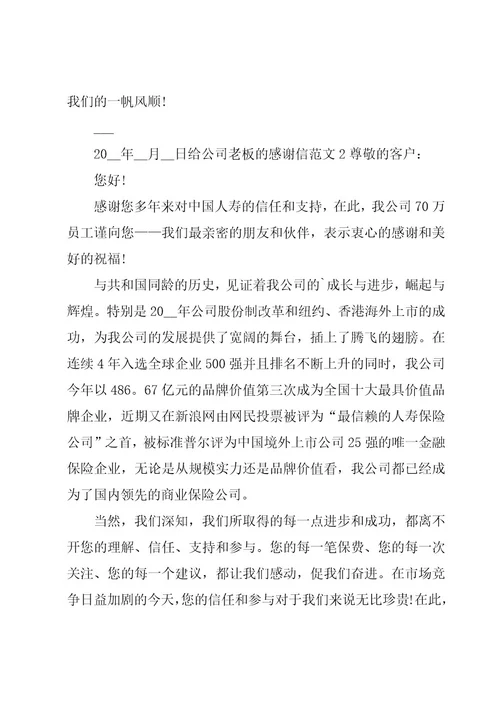 我们的一帆风顺!

___

20__年__月__日给公司老板的感谢信范文 2 尊敬的客户：

您好!

感谢您多年来对中国人寿的信任和支持，在此，我公司 70 万员工谨向您——我们最亲密的朋友和伙伴，表示衷心的感谢和美好的祝福!

与共和国同龄的历史，见证着我公司的`成长与进步，崛起与辉煌。特别是 20__年公司股份制改革和纽约、香港海外上市的成功，为我公司的发展提供了宽阔的舞台，插上了腾飞的翅膀。在连续 4 年入选全球企业 500 强并且排名不断上升的同时，我公司今年以 486。67 亿元的品牌价值第三次成为全国十大最具价值品牌企业，近期又在新浪网由网民投票被评为“最信赖的人寿保险公司”之首，被标准普尔评为中国境外上市公司 25 强的唯一金融保险企业，无论是从规模实力还是品牌价值看，我公司都已经成为了国内领先的商业保险公司。

当然，我们深知，我们所取得的每一点进步和成功，都离不开您的理解、信任、支持和参与。您的每一笔保费、您的每一次关注、您的每一个建议，都让我们感动，促我们奋进。在市场竞争日益加剧的今天，您的信任和参与对于我们来说无比珍贵!在此，